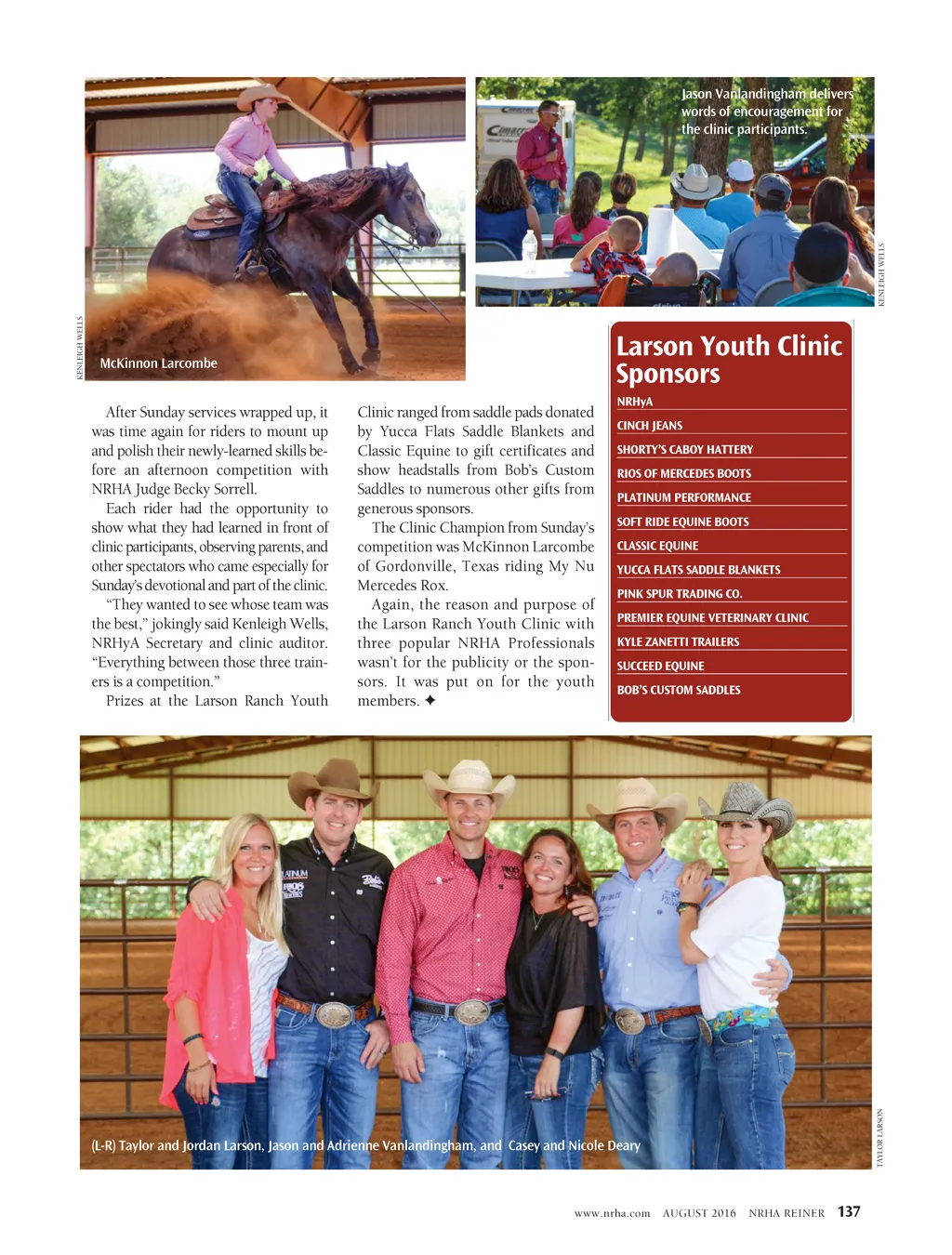 KENLEIGH WELLS

McKinnon Larcombe

Jason Vanlandingham delivers words of encouragement for the clinic participants.

KENLEIGH WELLS

After Sunday services wrapped up, it was time again for riders to mount up and polish their newly-learned skills before an afternoon competition with NRHA Judge Becky Sorrell.

Each rider had the opportunity to show what they had learned in front of clinic participants, observing parents, and other spectators who came especially for Sunday's devotional and part of the clinic.

"They wanted to see whose team was the best," jokingly said Kenleigh Wells, NRHyA Secretary and clinic auditor. "Everything between those three trainers is a competition."

Prizes at the Larson Ranch Youth Clinic ranged from saddle pads donated by Yucca Flats Saddle Blankets and Classic Equine to gift certificates and show headstalls from Bob's Custom Saddles to numerous other gifts from generous sponsors.

The Clinic Champion from Sunday's competition was McKinnon Larcombe of Gordonville, Texas riding My Nu Mercedes Rox.

Again, the reason and purpose of the Larson Ranch Youth Clinic with three popular NRHA Professionals wasn't for the publicity or the sponsors. It was put on for the youth members. ✦

Larson Youth Clinic Sponsors

NRHyA
CINCH JEANS
SHORTY'S CABOY HATTERY
RIOS OF MERCEDES BOOTS
PLATINUM PERFORMANCE
SOFT RIDE EQUINE BOOTS
CLASSIC EQUINE
YUCCA FLATS SADDLE BLANKETS
PINK SPUR TRADING CO.
PREMIER EQUINE VETERINARY CLINIC
KYLE ZANETTI TRAILERS
SUCCEED EQUINE
BOB'S CUSTOM SADDLES

(L-R) Taylor and Jordan Larson, Jason and Adrienne Vanlandingham, and Casey and Nicole Deary

TAYLOR LARSON

www.nrha.com AUGUST 2016 NRHA REINER 137